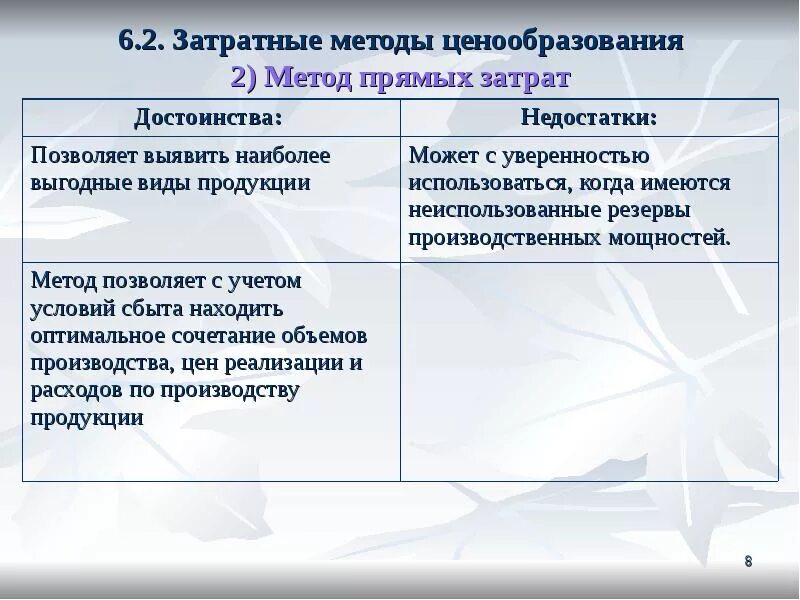 6.2. Затратные методы ценообразования
2) Метод прямых затрат

| Достоинства: | Недостатки: |
|---|---|
| Позволяет выявить наиболее выгодные виды продукции | Может с уверенностью использоваться, когда имеются неиспользованные резервы производственных мощностей. |
| Метод позволяет с учетом условий сбыта находить оптимальное сочетание объемов производства, цен реализации и расходов по производству продукции | |

8